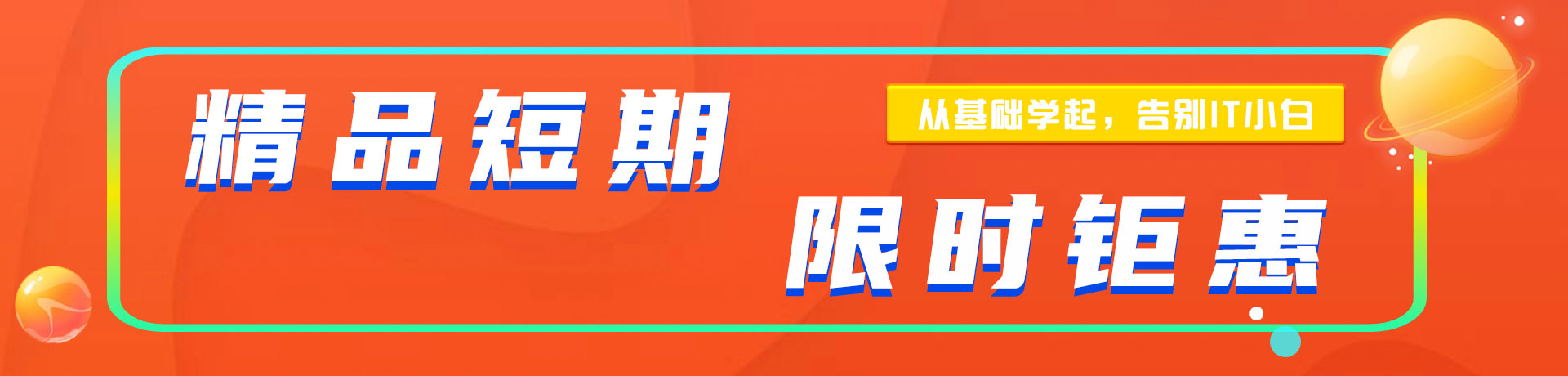 精品短期

从基础学起，告别IT小白

限时钜惠